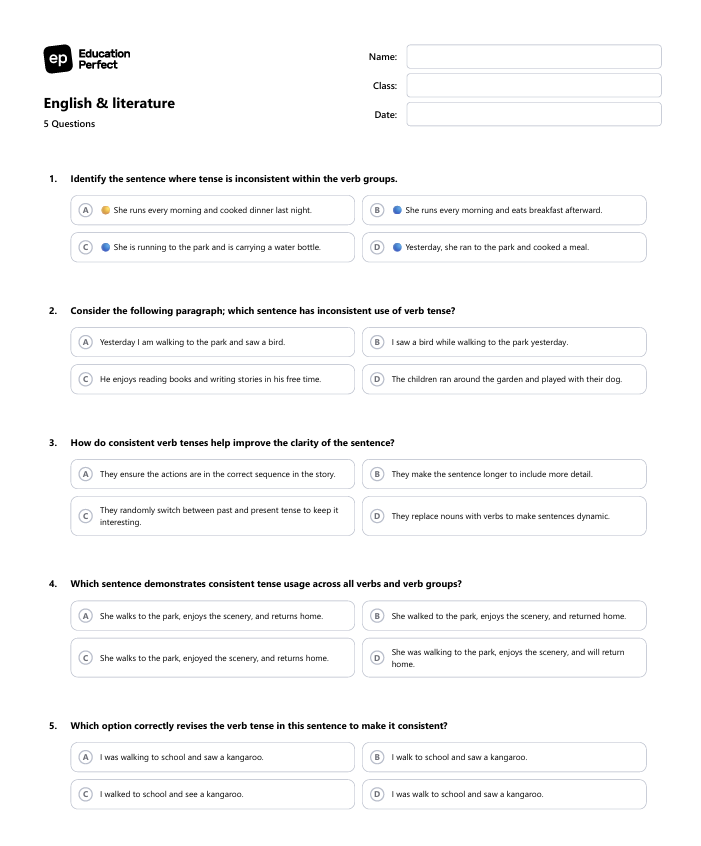 ep Education Perfect

Name:

Class:

Date:

English & literature
5 Questions

1. Identify the sentence where tense is inconsistent within the verb groups.

A She runs every morning and cooked dinner last night.
B She runs every morning and eats breakfast afterward.
C She is running to the park and is carrying a water bottle.
D Yesterday, she ran to the park and cooked a meal.

2. Consider the following paragraph; which sentence has inconsistent use of verb tense?

A Yesterday I am walking to the park and saw a bird.
B I saw a bird while walking to the park yesterday.
C He enjoys reading books and writing stories in his free time.
D The children ran around the garden and played with their dog.

3. How do consistent verb tenses help improve the clarity of the sentence?

A They ensure the actions are in the correct sequence in the story.
B They make the sentence longer to include more detail.
C They randomly switch between past and present tense to keep it interesting.
D They replace nouns with verbs to make sentences dynamic.

4. Which sentence demonstrates consistent tense usage across all verbs and verb groups?

A She walks to the park, enjoys the scenery, and returns home.
B She walked to the park, enjoys the scenery, and returned home.
C She walks to the park, enjoyed the scenery, and returns home.
D She was walking to the park, enjoys the scenery, and will return home.

5. Which option correctly revises the verb tense in this sentence to make it consistent?

A I was walking to school and saw a kangaroo.
B I walk to school and saw a kangaroo.
C I walked to school and see a kangaroo.
D I was walk to school and saw a kangaroo.